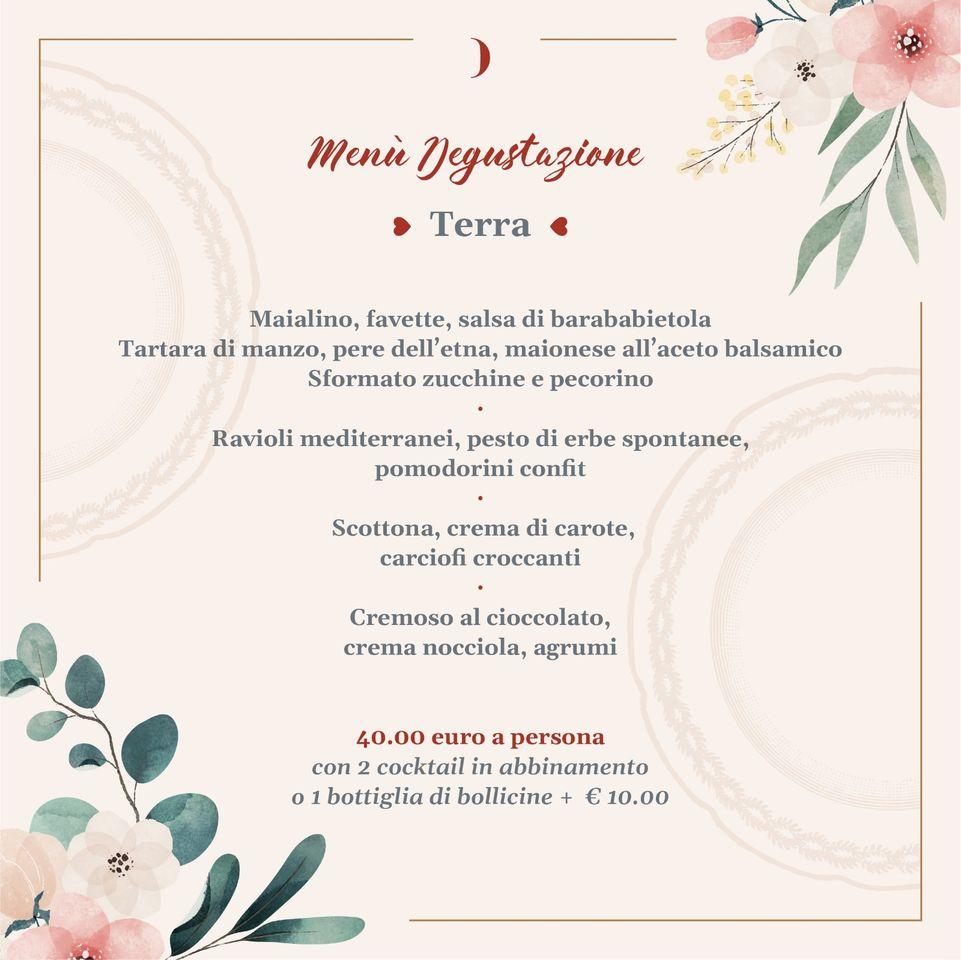 Menù Degustazione

Terra

Maialino, favette, salsa di barababietola
Tartara di manzo, pere dell'etna, maionese all'aceto balsamico
Sformato zucchine e pecorino

Ravioli mediterranei, pesto di erbe spontanee, pomodorini confit

Scottona, crema di carote, carciofi croccanti

Cremoso al cioccolato, crema nocciola, agrumi

40.00 euro a persona
con 2 cocktail in abbinamento
o 1 bottiglia di bollicine + € 10.00